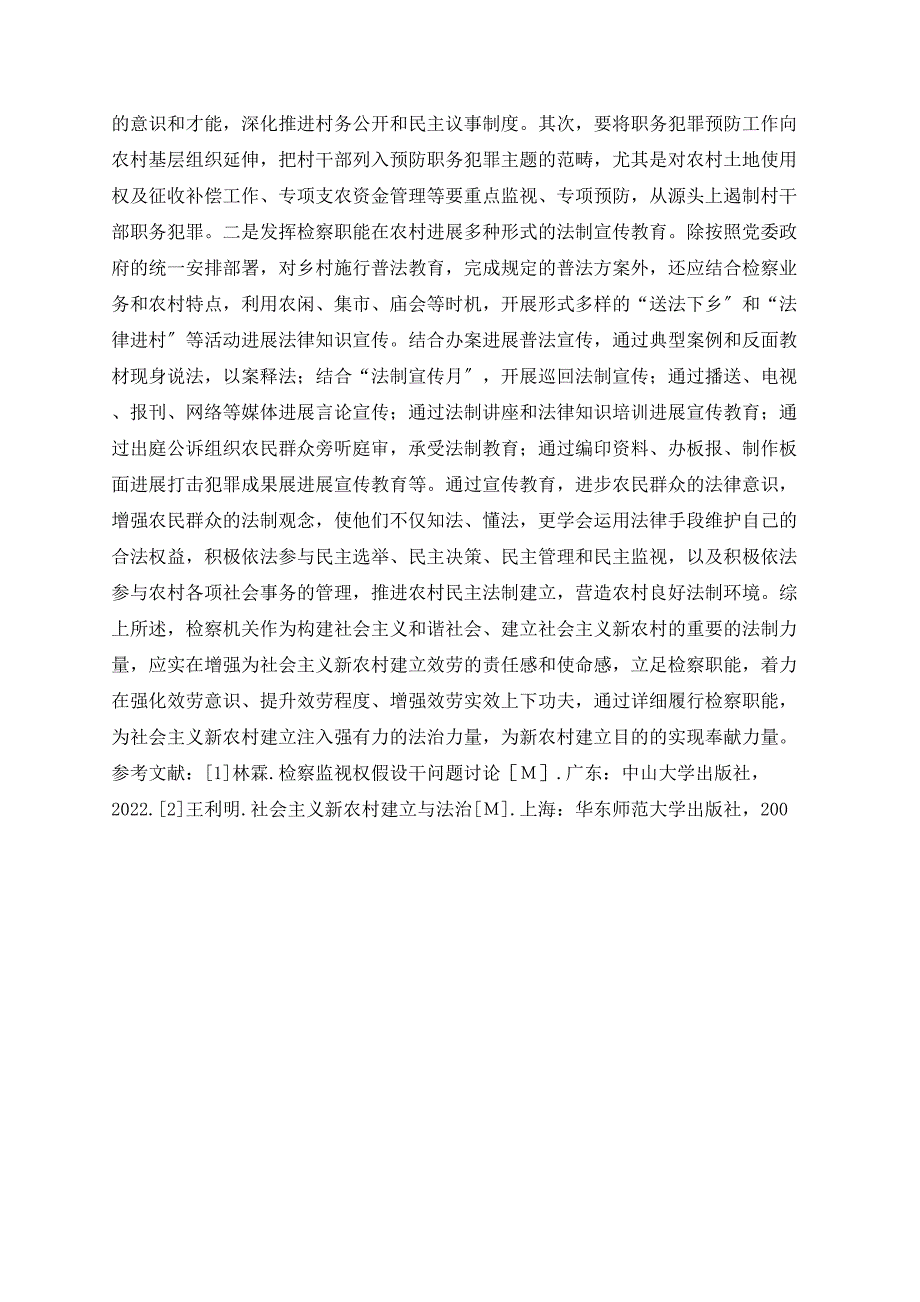 的意识和才能，深化推进村务公开和民主议事制度。其次，要将职务犯罪预防工作向农村基层组织延伸，把村干部列入预防职务犯罪主题的范畴，尤其是对农村土地使用权及征收补偿工作、专项支农资金管理等要重点监视、专项预防，从源头上遏制村干部职务犯罪。二是发挥检察职能在农村进展多种形式的法制宣传教育。除按照党委政府的统一安排部署，对乡村施行普法教育，完成规定的普法方案外，还应结合检察业务和农村特点，利用农闲、集市、庙会等时机，开展形式多样的“送法下乡″和“法律进村″等活动进展法律知识宣传。结合办案进展普法宣传，通过典型案例和反面教材现身说法，以案释法；结合“法制宣传月″，开展巡回法制宣传；通过播送、电视、报刊、网络等媒体进展言论宣传；通过法制讲座和法律知识培训进展宣传教育；通过出庭公诉组织农民群众旁听庭审，承受法制教育；通过编印资料、办板报、制作板面进展打击犯罪成果展进展宣传教育等。通过宣传教育，进步农民群众的法律意识，增强农民群众的法制观念，使他们不仅知法、懂法，更学会运用法律手段维护自己的合法权益，积极依法参与民主选举、民主决策、民主管理和民主监视，以及积极依法参与农村各项社会事务的管理，推进农村民主法制建立，营造农村良好法制环境。综上所述，检察机关作为构建社会主义和谐社会、建立社会主义新农村的重要的法制力量，应实在增强为社会主义新农村建立效劳的责任感和使命感，立足检察职能，着力在强化效劳意识、提升效劳程度、增强效劳实效上下功夫，通过详细履行检察职能，为社会主义新农村建立注入强有力的法治力量，为新农村建立目的的实现奉献力量。参考文献：[1]林霖.检察监视权假设干问题讨论［M］.广东：中山大学出版社，2022.[2]王利明.社会主义新农村建立与法治[M].上海：华东师范大学出版社，200